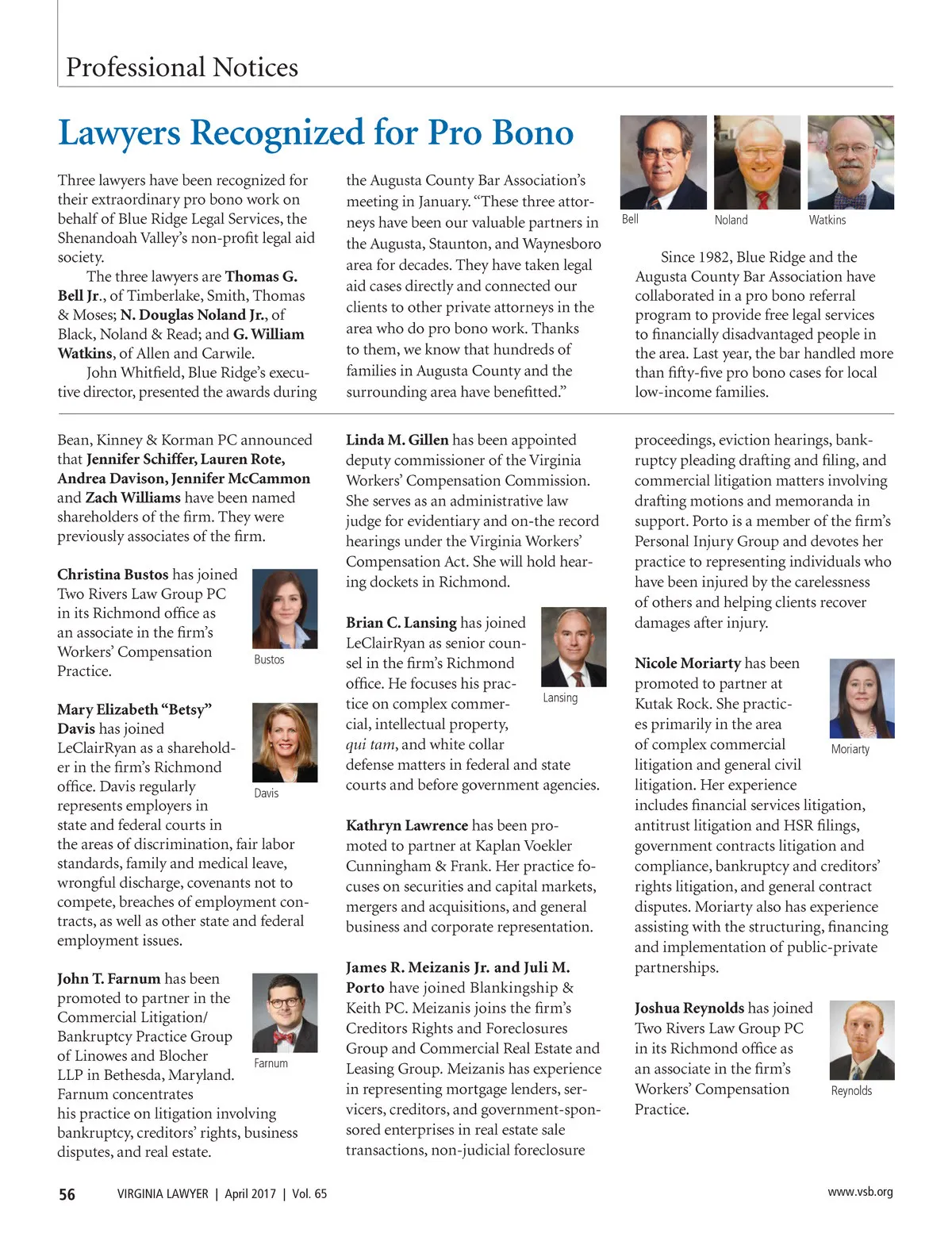 Professional Notices

Lawyers Recognized for Pro Bono

Three lawyers have been recognized for their extraordinary pro bono work on behalf of Blue Ridge Legal Services, the Shenandoah Valley's non-profit legal aid society.

The three lawyers are Thomas G. Bell Jr., of Timberlake, Smith, Thomas & Moses; N. Douglas Noland Jr., of Black, Noland & Read; and G. William Watkins, of Allen and Carwile.

John Whitfield, Blue Ridge's executive director, presented the awards during the Augusta County Bar Association's meeting in January. "These three attorneys have been our valuable partners in the Augusta, Staunton, and Waynesboro area for decades. They have taken legal aid cases directly and connected our clients to other private attorneys in the area who do pro bono work. Thanks to them, we know that hundreds of families in Augusta County and the surrounding area have benefitted."

Bell

Noland

Watkins

Since 1982, Blue Ridge and the Augusta County Bar Association have collaborated in a pro bono referral program to provide free legal services to financially disadvantaged people in the area. Last year, the bar handled more than fifty-five pro bono cases for local low-income families.

Bean, Kinney & Korman PC announced that Jennifer Schiffer, Lauren Rote, Andrea Davison, Jennifer McCammon and Zach Williams have been named shareholders of the firm. They were previously associates of the firm.

Christina Bustos has joined Two Rivers Law Group PC in its Richmond office as an associate in the firm's Workers' Compensation Practice.

Bustos

Mary Elizabeth "Betsy" Davis has joined LeClairRyan as a shareholder in the firm's Richmond office. Davis regularly represents employers in state and federal courts in the areas of discrimination, fair labor standards, family and medical leave, wrongful discharge, covenants not to compete, breaches of employment contracts, as well as other state and federal employment issues.

Davis

John T. Farnum has been promoted to partner in the Commercial Litigation/ Bankruptcy Practice Group of Linowes and Blocher LLP in Bethesda, Maryland. Farnum concentrates his practice on litigation involving bankruptcy, creditors' rights, business disputes, and real estate.

Farnum

Linda M. Gillen has been appointed deputy commissioner of the Virginia Workers' Compensation Commission. She serves as an administrative law judge for evidentiary and on-the record hearings under the Virginia Workers' Compensation Act. She will hold hearing dockets in Richmond.

Brian C. Lansing has joined LeClairRyan as senior counsel in the firm's Richmond office. He focuses his practice on complex commercial, intellectual property, qui tam, and white collar defense matters in federal and state courts and before government agencies.

Lansing

Kathryn Lawrence has been promoted to partner at Kaplan Voekler Cunningham & Frank. Her practice focuses on securities and capital markets, mergers and acquisitions, and general business and corporate representation.

James R. Meizanis Jr. and Juli M. Porto have joined Blankingship & Keith PC. Meizanis joins the firm's Creditors Rights and Foreclosures Group and Commercial Real Estate and Leasing Group. Meizanis has experience in representing mortgage lenders, servicers, creditors, and government-sponsored enterprises in real estate sale transactions, non-judicial foreclosure proceedings, eviction hearings, bankruptcy pleading drafting and filing, and commercial litigation matters involving drafting motions and memoranda in support. Porto is a member of the firm's Personal Injury Group and devotes her practice to representing individuals who have been injured by the carelessness of others and helping clients recover damages after injury.

Nicole Moriarty has been promoted to partner at Kutak Rock. She practices primarily in the area of complex commercial litigation and general civil litigation. Her experience includes financial services litigation, antitrust litigation and HSR filings, government contracts litigation and compliance, bankruptcy and creditors' rights litigation, and general contract disputes. Moriarty also has experience assisting with the structuring, financing and implementation of public-private partnerships.

Moriarty

Joshua Reynolds has joined Two Rivers Law Group PC in its Richmond office as an associate in the firm's Workers' Compensation Practice.

Reynolds

56 VIRGINIA LAWYER | April 2017 | Vol. 65 www.vsb.org